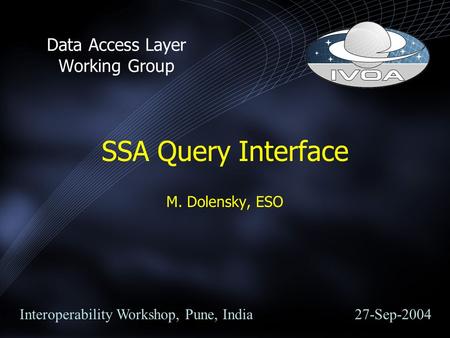 Data Access Layer
Working Group

IVOA

SSA Query Interface

M. Dolensky, ESO

Interoperability Workshop, Pune, India

27-Sep-2004